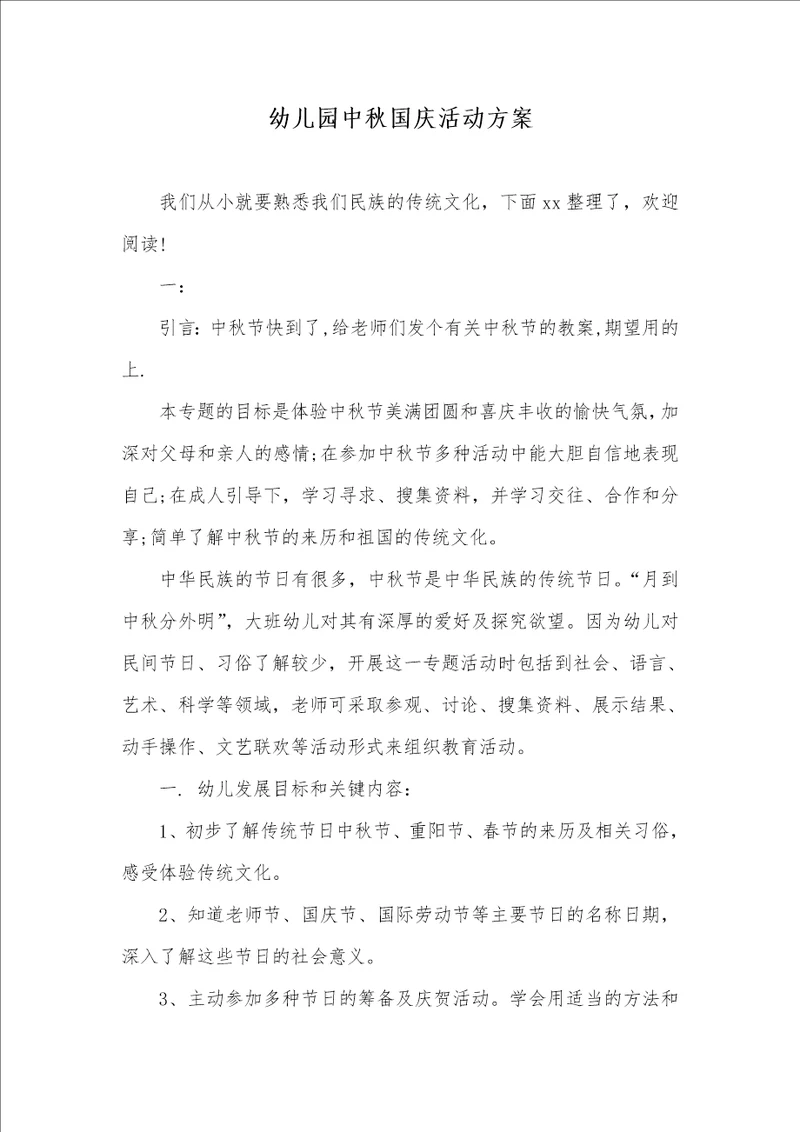 幼儿园中秋国庆活动方案

我们从小就要熟悉我们民族的传统文化，下面xx整理了，欢迎阅读!

一：

引言：中秋节快到了,给老师们发个有关中秋节的教案,期望用的上.

本专题的目标是体验中秋节美满团圆和喜庆丰收的愉快气氛，加深对父母和亲人的感情;在参加中秋节多种活动中能大胆自信地表现自己;在成人引导下，学习寻求、搜集资料，并学习交往、合作和分享;简单了解中秋节的来历和祖国的传统文化。

中华民族的节日有很多，中秋节是中华民族的传统节日。“月到中秋分外明”，大班幼儿对其有深厚的爱好及探究欲望。因为幼儿对民间节日、习俗了解较少，开展这一专题活动时包括到社会、语言、艺术、科学等领域，老师可采取参观、讨论、搜集资料、展示结果、动手操作、文艺联欢等活动形式来组织教育活动。

一. 幼儿发展目标和关键内容：

1、初步了解传统节日中秋节、重阳节、春节的来历及相关习俗，感受体验传统文化。

2、知道老师节、国庆节、国际劳动节等主要节日的名称日期，深入了解这些节日的社会意义。

3、主动参加多种节日的筹备及庆贺活动。学会用适当的方法和